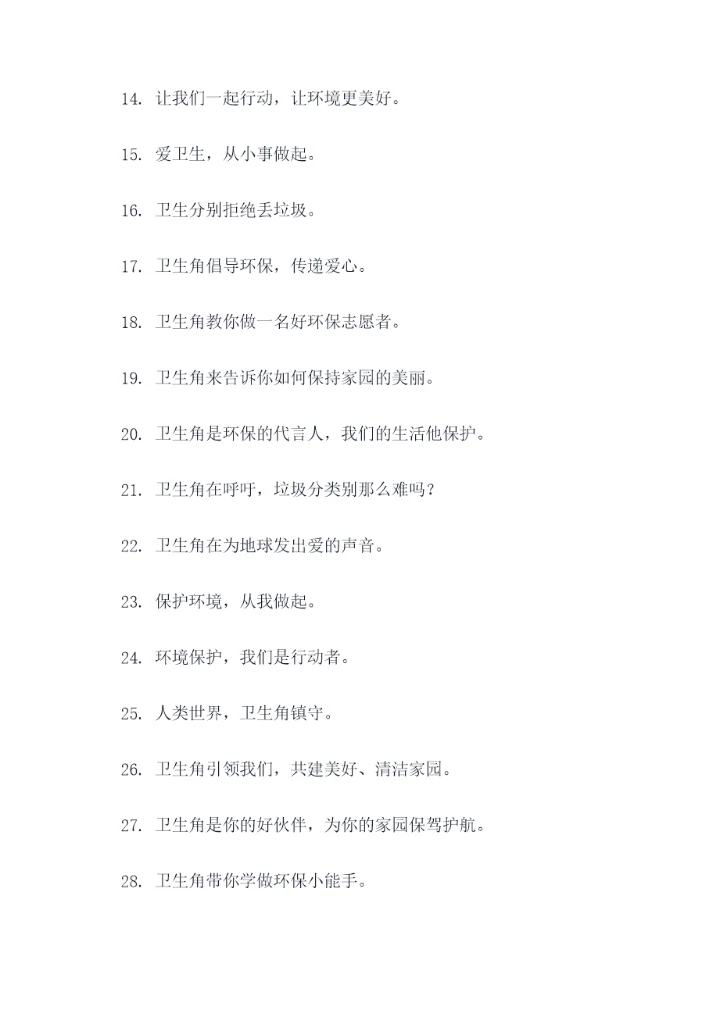 14. 让我们一起行动，让环境更美好。

15. 爱卫生，从小事做起。

16. 卫生分别拒绝丢垃圾。

17. 卫生角倡导环保，传递爱心。

18. 卫生角教你做一名好环保志愿者。

19. 卫生角来告诉你如何保持家园的美丽。

20. 卫生角是环保的代言人，我们的生活他保护。

21. 卫生角在呼吁，垃圾分类别那么难吗？

22. 卫生角在为地球发出爱的声音。

23. 保护环境，从我做起。

24. 环境保护，我们是行动者。

25. 人类世界，卫生角镇守。

26. 卫生角引领我们，共建美好、清洁家园。

27. 卫生角是你的好伙伴，为你的家园保驾护航。

28. 卫生角带你学做环保小能手。